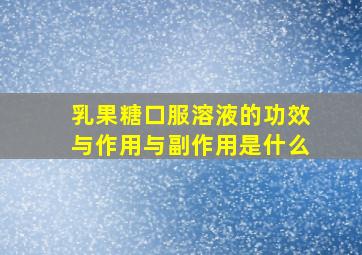 乳果糖口服溶液的功效与作用与副作用是什么